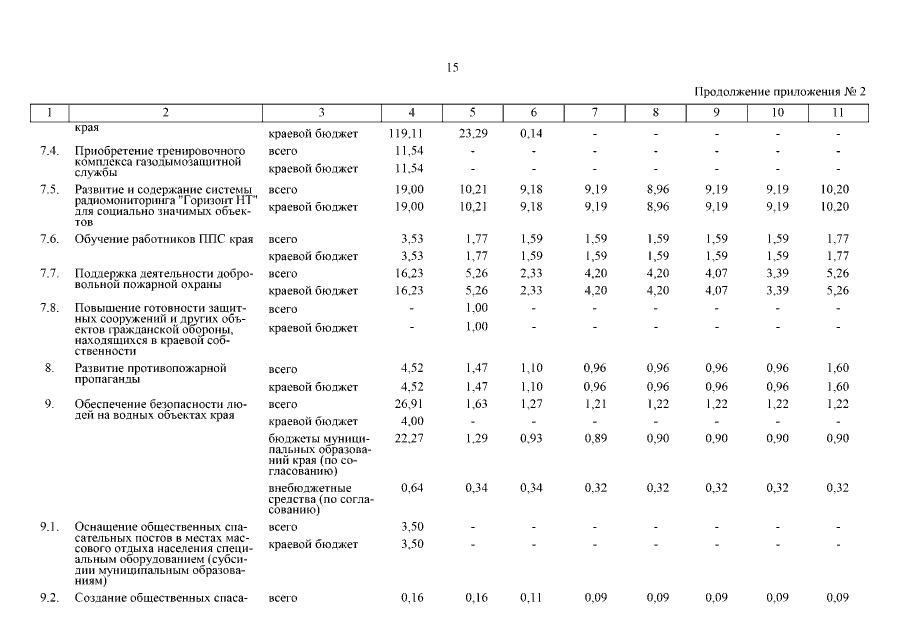 15

Продолжение приложения № 2

| 1 | 2 | 3 | 4 | 5 | 6 | 7 | 8 | 9 | 10 | 11 |
|---|---|---|---|---|---|---|---|---|---|---|
| | края | краевой бюджет | 119,11 | 23,29 | 0,14 | - | - | - | - | - |
| 7.4. | Приобретение тренировочного комплекса газодымозащитной службы | всего | 11,54 | - | - | - | - | - | - | - |
| | | краевой бюджет | 11,54 | - | - | - | - | - | - | - |
| 7.5. | Развитие и содержание системы радиомониторинга "Горизонт НТ" для социально значимых объектов | всего | 19,00 | 10,21 | 9,18 | 9,19 | 8,96 | 9,19 | 9,19 | 10,20 |
| | | краевой бюджет | 19,00 | 10,21 | 9,18 | 9,19 | 8,96 | 9,19 | 9,19 | 10,20 |
| 7.6. | Обучение работников ППС края | всего | 3,53 | 1,77 | 1,59 | 1,59 | 1,59 | 1,59 | 1,59 | 1,77 |
| | | краевой бюджет | 3,53 | 1,77 | 1,59 | 1,59 | 1,59 | 1,59 | 1,59 | 1,77 |
| 7.7. | Поддержка деятельности добровольной пожарной охраны | всего | 16,23 | 5,26 | 2,33 | 4,20 | 4,20 | 4,07 | 3,39 | 5,26 |
| | | краевой бюджет | 16,23 | 5,26 | 2,33 | 4,20 | 4,20 | 4,07 | 3,39 | 5,26 |
| 7.8. | Повышение готовности защитных сооружений и других объектов гражданской обороны, находящихся в краевой собственности | всего | - | 1,00 | - | - | - | - | - | - |
| | | краевой бюджет | - | 1,00 | - | - | - | - | - | - |
| 8. | Развитие противопожарной пропаганды | всего | 4,52 | 1,47 | 1,10 | 0,96 | 0,96 | 0,96 | 0,96 | 1,60 |
| | | краевой бюджет | 4,52 | 1,47 | 1,10 | 0,96 | 0,96 | 0,96 | 0,96 | 1,60 |
| 9. | Обеспечение безопасности людей на водных объектах края | всего | 26,91 | 1,63 | 1,27 | 1,21 | 1,22 | 1,22 | 1,22 | 1,22 |
| | | краевой бюджет | 4,00 | - | - | - | - | - | - | - |
| | | бюджеты муниципальных образований края (по согласованию) | 22,27 | 1,29 | 0,93 | 0,89 | 0,90 | 0,90 | 0,90 | 0,90 |
| | | внебюджетные средства (по согласованию) | 0,64 | 0,34 | 0,34 | 0,32 | 0,32 | 0,32 | 0,32 | 0,32 |
| 9.1. | Оснащение общественных спасательных постов в местах массового отдыха населения специальным оборудованием (субсидии муниципальным образованиям) | всего | 3,50 | - | - | - | - | - | - | - |
| | | краевой бюджет | 3,50 | - | - | - | - | - | - | - |
| 9.2. | Создание общественных спаса- | всего | 0,16 | 0,16 | 0,11 | 0,09 | 0,09 | 0,09 | 0,09 | 0,09 |